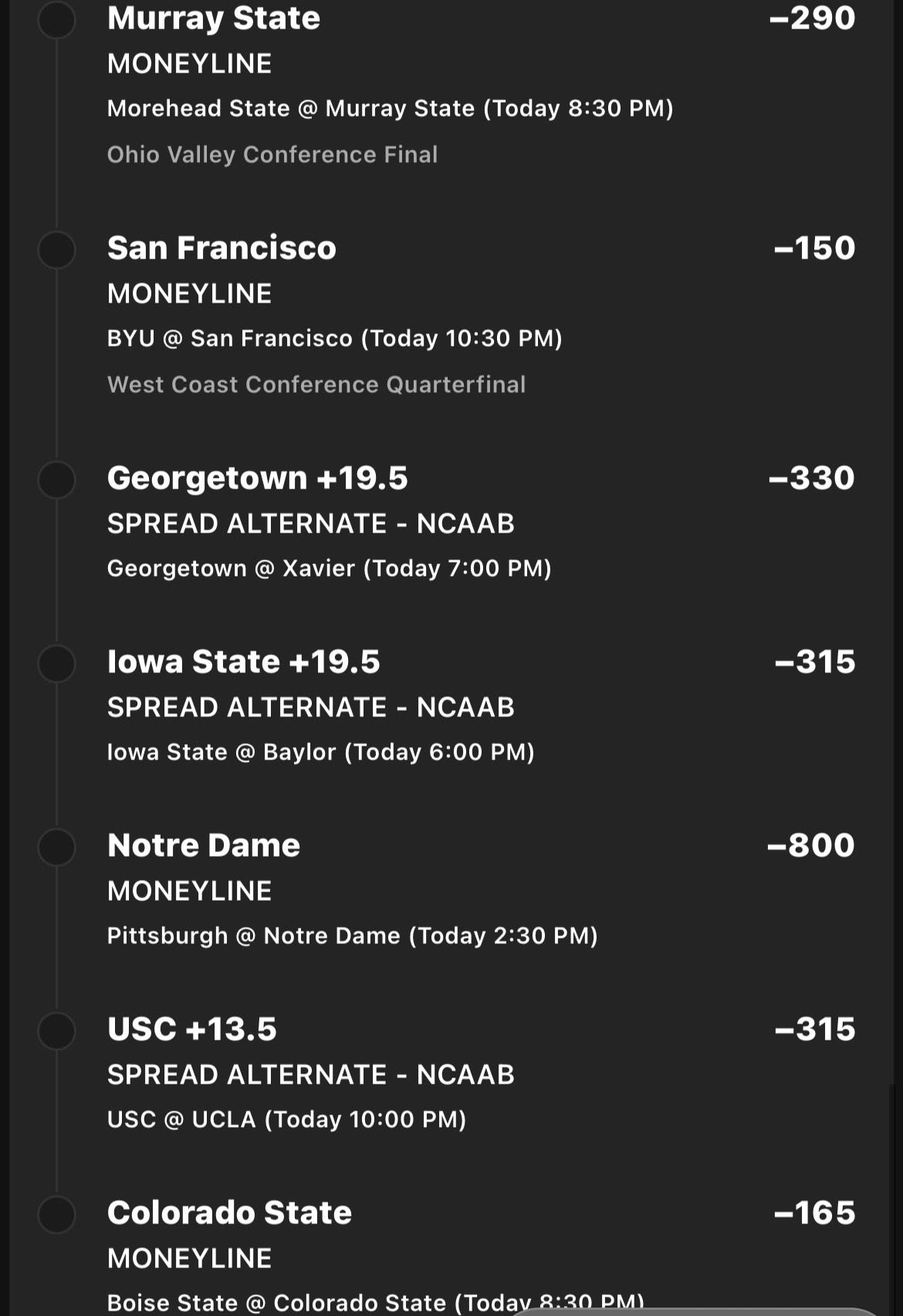 Murray State
−290
MONEYLINE
Morehead State @ Murray State (Today 8:30 PM)
Ohio Valley Conference Final

San Francisco
−150
MONEYLINE
BYU @ San Francisco (Today 10:30 PM)
West Coast Conference Quarterfinal

Georgetown +19.5
−330
SPREAD ALTERNATE - NCAAB
Georgetown @ Xavier (Today 7:00 PM)

Iowa State +19.5
−315
SPREAD ALTERNATE - NCAAB
Iowa State @ Baylor (Today 6:00 PM)

Notre Dame
−800
MONEYLINE
Pittsburgh @ Notre Dame (Today 2:30 PM)

USC +13.5
−315
SPREAD ALTERNATE - NCAAB
USC @ UCLA (Today 10:00 PM)

Colorado State
−165
MONEYLINE
Boise State @ Colorado State (Today 8:30 PM)